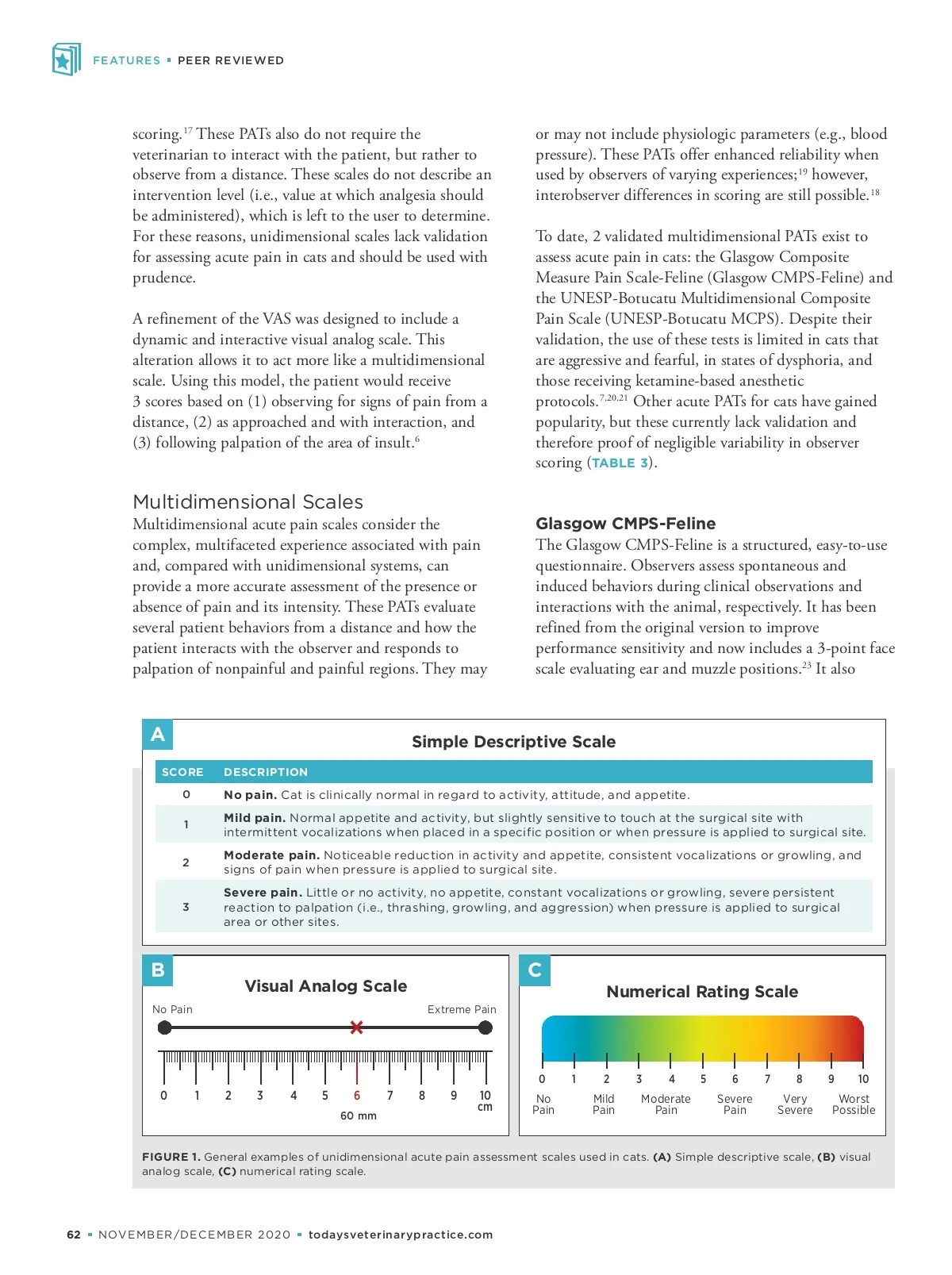 FEATURES ▪ PEER REVIEWED

scoring.$^{17}$ These PATs also do not require the veterinarian to interact with the patient, but rather to observe from a distance. These scales do not describe an intervention level (i.e., value at which analgesia should be administered), which is left to the user to determine. For these reasons, unidimensional scales lack validation for assessing acute pain in cats and should be used with prudence.

A refinement of the VAS was designed to include a dynamic and interactive visual analog scale. This alteration allows it to act more like a multidimensional scale. Using this model, the patient would receive 3 scores based on (1) observing for signs of pain from a distance, (2) as approached and with interaction, and (3) following palpation of the area of insult.$^{6}$

Multidimensional Scales

Multidimensional acute pain scales consider the complex, multifaceted experience associated with pain and, compared with unidimensional systems, can provide a more accurate assessment of the presence or absence of pain and its intensity. These PATs evaluate several patient behaviors from a distance and how the patient interacts with the observer and responds to palpation of nonpainful and painful regions. They may

or may not include physiologic parameters (e.g., blood pressure). These PATs offer enhanced reliability when used by observers of varying experiences;$^{19}$ however, interobserver differences in scoring are still possible.$^{18}$

To date, 2 validated multidimensional PATs exist to assess acute pain in cats: the Glasgow Composite Measure Pain Scale-Feline (Glasgow CMPS-Feline) and the UNESP-Botucatu Multidimensional Composite Pain Scale (UNESP-Botucatu MCPS). Despite their validation, the use of these tests is limited in cats that are aggressive and fearful, in states of dysphoria, and those receiving ketamine-based anesthetic protocols.$^{7,20,21}$ Other acute PATs for cats have gained popularity, but these currently lack validation and therefore proof of negligible variability in observer scoring (TABLE 3).

Glasgow CMPS-Feline

The Glasgow CMPS-Feline is a structured, easy-to-use questionnaire. Observers assess spontaneous and induced behaviors during clinical observations and interactions with the animal, respectively. It has been refined from the original version to improve performance sensitivity and now includes a 3-point face scale evaluating ear and muzzle positions.$^{23}$ It also

A

Simple Descriptive Scale

| SCORE | DESCRIPTION |
|---|---|
| 0 | No pain. Cat is clinically normal in regard to activity, attitude, and appetite. |
| 1 | Mild pain. Normal appetite and activity, but slightly sensitive to touch at the surgical site with intermittent vocalizations when placed in a specific position or when pressure is applied to surgical site. |
| 2 | Moderate pain. Noticeable reduction in activity and appetite, consistent vocalizations or growling, and signs of pain when pressure is applied to surgical site. |
| 3 | Severe pain. Little or no activity, no appetite, constant vocalizations or growling, severe persistent reaction to palpation (i.e., thrashing, growling, and aggression) when pressure is applied to surgical area or other sites. |

B

Visual Analog Scale

No Pain Extreme Pain

0 1 2 3 4 5 6 7 8 9 10 cm

60 mm

C

Numerical Rating Scale

0 1 2 3 4 5 6 7 8 9 10

No Pain Mild Pain Moderate Pain Severe Pain Very Severe Worst Possible

FIGURE 1. General examples of unidimensional acute pain assessment scales used in cats. (A) Simple descriptive scale, (B) visual analog scale, (C) numerical rating scale.

62 ▪ NOVEMBER/DECEMBER 2020 ▪ todaysveterinarypractice.com